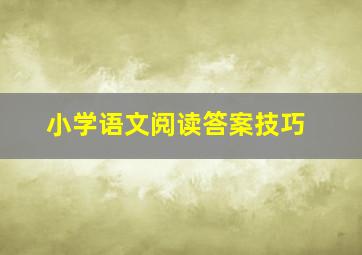 小学语文阅读答案技巧